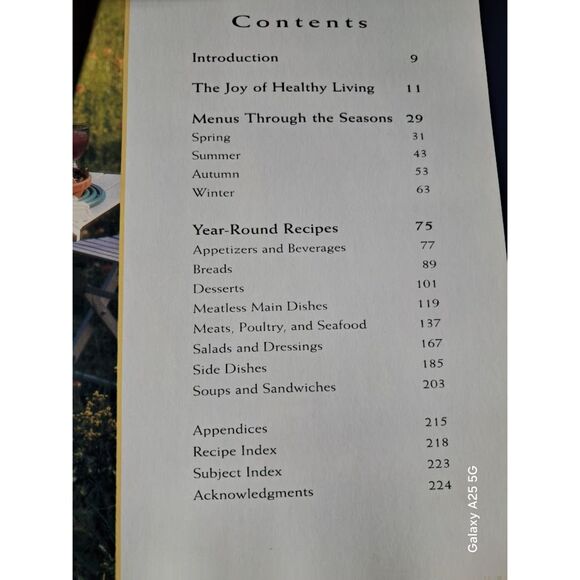 Contents

Introduction 9

The Joy of Healthy Living 11

Menus Through the Seasons 29
Spring 31
Summer 43
Autumn 53
Winter 63

Year-Round Recipes 75
Appetizers and Beverages 77
Breads 89
Desserts 101
Meatless Main Dishes 119
Meats, Poultry, and Seafood 137
Salads and Dressings 167
Side Dishes 185
Soups and Sandwiches 203

Appendices 215
Recipe Index 218
Subject Index 223
Acknowledgments 224

Galaxy A25 5G